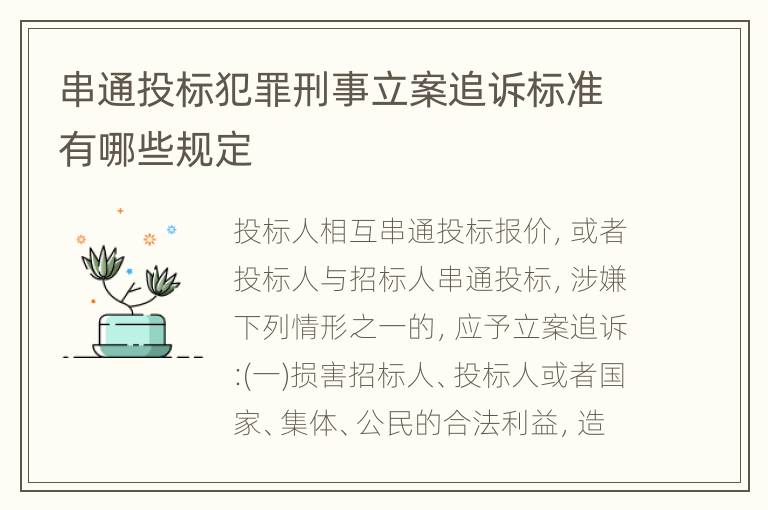 串通投标犯罪刑事立案追诉标准有哪些规定

投标人相互串通投标报价, 或者投标人与招标人串通投标, 涉嫌下列情形之一的, 应予立案追诉:(一)损害招标人、投标人或者国家、集体、公民的合法利益, 造